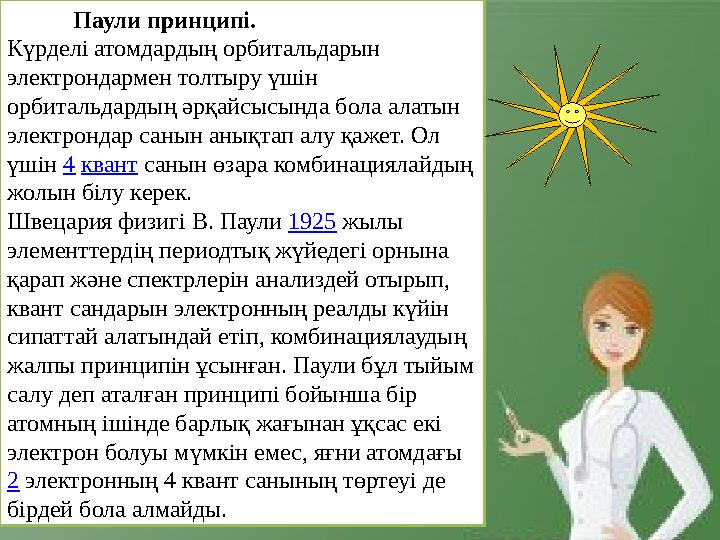 Паули принципі.
Күрделі атомдардың орбитальдарын электрондармен толтыру үшін орбитальдардың әрқайсысында бола алатын электрондар санын анықтап алу қажет. Ол үшін 4 квант санын өзара комбинациялайдың жолын білу керек.
Швецария физигі В. Паули 1925 жылы элементтердің периодтық жүйедегі орнына қарап және спектрлерін анализдей отырып, квант сандарын электронның реалды күйін сипаттай алатындай етіп, комбинациялаудың жалпы принципін ұсынған. Паули бұл тыйым салу деп аталған принципі бойынша бір атомның ішінде барлық жағынан ұқсас екі электрон болуы мүмкін емес, яғни атомдағы 2 электронның 4 квант санының төртеуі де бірдей бола алмайды.